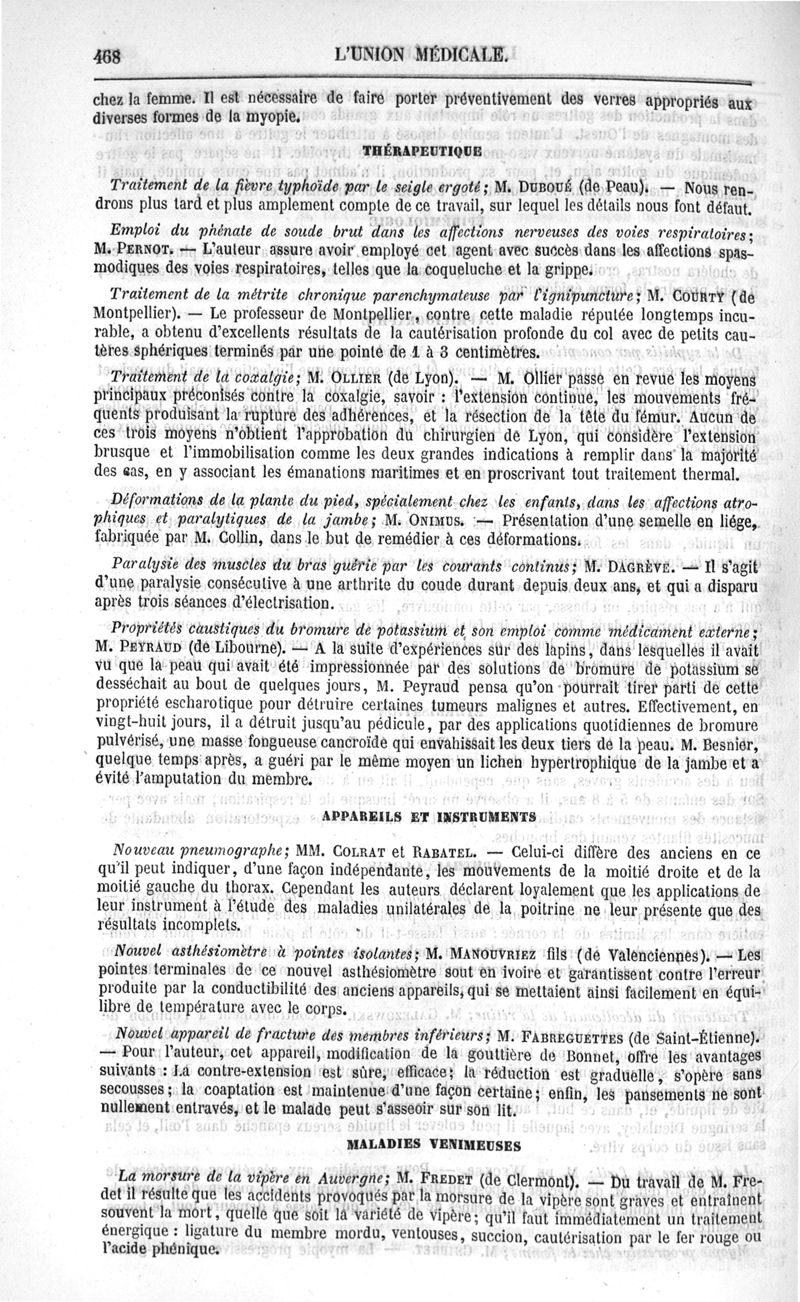 468 L'UNION MÉDICALE.

chez la femme. Il est nécessaire de faire porter préventivement des verres appropriés aux diverses formes de la myopie.

THÉRAPEUTIQUE

Traitement de la fièvre typhoïde par le seigle ergoté; M. DUBOUÉ (de Peau). — Nous rendrons plus tard et plus amplement compte de ce travail, sur lequel les détails nous font défaut.

Emploi du phénate de soude brut dans les affections nerveuses des voies respiratoires; M. PERNOT. — L'auteur assure avoir employé cet agent avec succès dans les affections spasmodiques des voies respiratoires, telles que la coqueluche et la grippe.

Traitement de la métrite chronique parenchymateuse par l'ignipuncture; M. COURTY (de Montpellier). — Le professeur de Montpellier, contre cette maladie réputée longtemps incurable, a obtenu d'excellents résultats de la cautérisation profonde du col avec de petits cautères sphériques terminés par une pointe de 1 à 3 centimètres.

Traitement de la coxalgie; M. OLLIER (de Lyon). — M. Ollier passe en revue les moyens principaux préconisés contre la coxalgie, savoir : l'extension continue, les mouvements fréquents produisant la rupture des adhérences, et la résection de la tête du fémur. Aucun de ces trois moyens n'obtient l'approbation du chirurgien de Lyon, qui considère l'extension brusque et l'immobilisation comme les deux grandes indications à remplir dans la majorité des cas, en y associant les émanations maritimes et en proscrivant tout traitement thermal.

Déformations de la plante du pied, spécialement chez les enfants, dans les affections atrophiques et paralytiques de la jambe; M. ONIMUS. — Présentation d'une semelle en liége, fabriquée par M. Collin, dans le but de remédier à ces déformations.

Paralysie des muscles du bras guérie par les courants continus; M. DAGRÈVE. — Il s'agit d'une paralysie consécutive à une arthrite du coude durant depuis deux ans, et qui a disparu après trois séances d'électrisation.

Propriétés caustiques du bromure de potassium et son emploi comme médicament externe; M. PEYRAUD (de Libourne). — A la suite d'expériences sur des lapins, dans lesquelles il avait vu que la peau qui avait été impressionnée par des solutions de bromure de potassium se desséchait au bout de quelques jours, M. Peyraud pensa qu'on pourrait tirer parti de cette propriété escharotique pour détruire certaines tumeurs malignes et autres. Effectivement, en vingt-huit jours, il a détruit jusqu'au pédicule, par des applications quotidiennes de bromure pulvérisé, une masse fongueuse cancroïde qui envahissait les deux tiers de la peau. M. Besnier, quelque temps après, a guéri par le même moyen un lichen hypertrophique de la jambe et a évité l'amputation du membre.

APPAREILS ET INSTRUMENTS

Nouveau pneumographe; MM. COLRAT et RABATEL. — Celui-ci diffère des anciens en ce qu'il peut indiquer, d'une façon indépendante, les mouvements de la moitié droite et de la moitié gauche du thorax. Cependant les auteurs déclarent loyalement que les applications de leur instrument à l'étude des maladies unilatérales de la poitrine ne leur présente que des résultats incomplets.

Nouvel asthésiomètre à pointes isolantes; M. MANOUVRIEZ fils (de Valenciennes). — Les pointes terminales de ce nouvel asthésiomètre sont en ivoire et garantissent contre l'erreur produite par la conductibilité des anciens appareils, qui se mettaient ainsi facilement en équilibre de température avec le corps.

Nouvel appareil de fracture des membres inférieurs; M. FABREGUETTES (de Saint-Étienne). — Pour l'auteur, cet appareil, modification de la gouttière de Bonnet, offre les avantages suivants : La contre-extension est sûre, efficace; la réduction est graduelle, s'opère sans secousses; la coaptation est maintenue d'une façon certaine; enfin, les pansements ne sont nullement entravés, et le malade peut s'asseoir sur son lit.

MALADIES VENIMEUSES

La morsure de la vipère en Auvergne; M. FREDET (de Clermont). — Du travail de M. Fredet il résulte que les accidents provoqués par la morsure de la vipère sont graves et entraînent souvent la mort, quelle que soit la variété de vipère; qu'il faut immédiatement un traitement énergique : ligature du membre mordu, ventouses, succion, cautérisation par le fer rouge ou l'acide phénique.